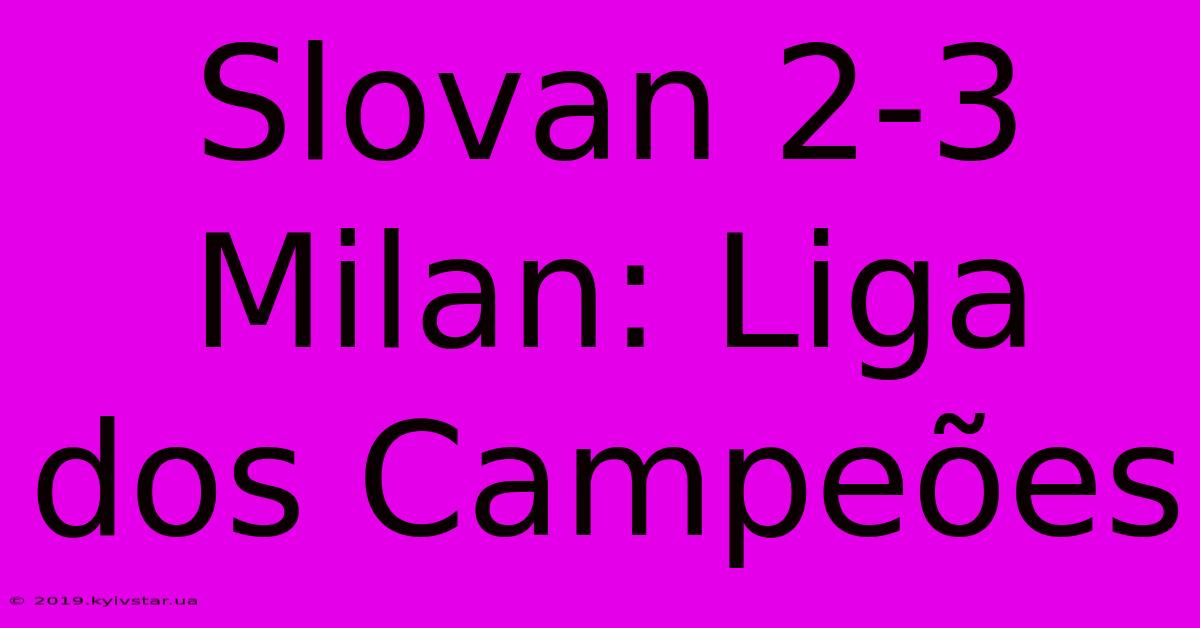 Slovan 2-3 Milan: Liga dos Campeões

© 2019.kyivstar.ua